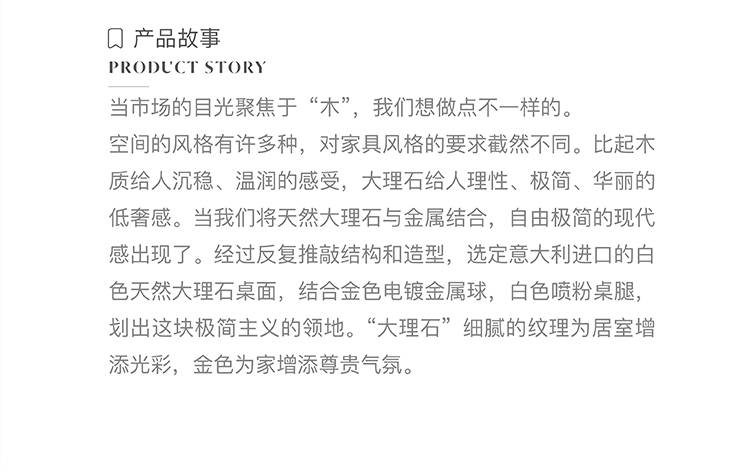 产品故事
PRODUCT STORY

当市场的目光聚焦于“木”，我们想做点不一样的。

空间的风格有许多种，对家具风格的要求截然不同。比起木质给人沉稳、温润的感受，大理石给人理性、极简、华丽的低奢感。当我们将天然大理石与金属结合，自由极简的现代感出现了。经过反复推敲结构和造型，选定意大利进口的白色天然大理石桌面，结合金色电镀金属球，白色喷粉桌腿，划出这块极简主义的领地。“大理石”细腻的纹理为居室增添光彩，金色为家增添尊贵气氛。